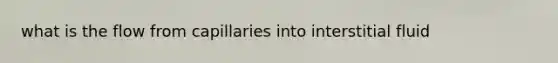 what is the flow from capillaries into interstitial fluid